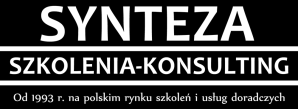 SYNTEZA

SZKOLENIA-KONSULTING

Od 1993 r. na polskim rynku szkoleń i usług doradczych